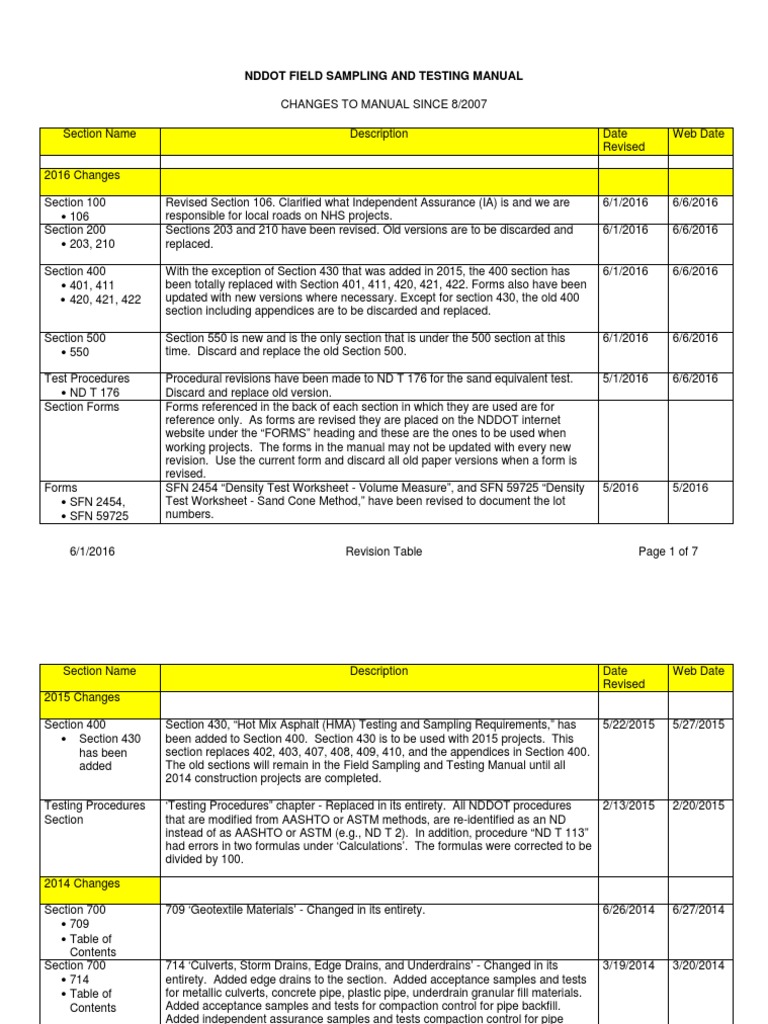 NDDOT FIELD SAMPLING AND TESTING MANUAL

CHANGES TO MANUAL SINCE 8/2007

| Section Name | Description | Date Revised | Web Date |
|---|---|---|---|
| | | | |
| 2016 Changes | | | |
| Section 100 • 106 | Revised Section 106. Clarified what Independent Assurance (IA) is and we are responsible for local roads on NHS projects. | 6/1/2016 | 6/6/2016 |
| Section 200 • 203, 210 | Sections 203 and 210 have been revised. Old versions are to be discarded and replaced. | 6/1/2016 | 6/6/2016 |
| Section 400 • 401, 411 • 420, 421, 422 | With the exception of Section 430 that was added in 2015, the 400 section has been totally replaced with Section 401, 411, 420, 421, 422. Forms also have been updated with new versions where necessary. Except for section 430, the old 400 section including appendices are to be discarded and replaced. | 6/1/2016 | 6/6/2016 |
| Section 500 • 550 | Section 550 is new and is the only section that is under the 500 section at this time. Discard and replace the old Section 500. | 6/1/2016 | 6/6/2016 |
| Test Procedures • ND T 176 | Procedural revisions have been made to ND T 176 for the sand equivalent test. Discard and replace old version. | 5/1/2016 | 6/6/2016 |
| Section Forms | Forms referenced in the back of each section in which they are used are for reference only. As forms are revised they are placed on the NDDOT internet website under the "FORMS" heading and these are the ones to be used when working projects. The forms in the manual may not be updated with every new revision. Use the current form and discard all old paper versions when a form is revised. | | |
| Forms • SFN 2454, • SFN 59725 | SFN 2454 "Density Test Worksheet - Volume Measure", and SFN 59725 "Density Test Worksheet - Sand Cone Method," have been revised to document the lot numbers. | 5/2016 | 5/2016 |

6/1/2016 Revision Table Page 1 of 7

| Section Name | Description | Date Revised | Web Date |
|---|---|---|---|
| 2015 Changes | | | |
| Section 400 • Section 430 has been added | Section 430, "Hot Mix Asphalt (HMA) Testing and Sampling Requirements," has been added to Section 400. Section 430 is to be used with 2015 projects. This section replaces 402, 403, 407, 408, 409, 410, and the appendices in Section 400. The old sections will remain in the Field Sampling and Testing Manual until all 2014 construction projects are completed. | 5/22/2015 | 5/27/2015 |
| Testing Procedures Section | 'Testing Procedures" chapter - Replaced in its entirety. All NDDOT procedures that are modified from AASHTO or ASTM methods, are re-identified as an ND instead of as AASHTO or ASTM (e.g., ND T 2). In addition, procedure "ND T 113" had errors in two formulas under 'Calculations'. The formulas were corrected to be divided by 100. | 2/13/2015 | 2/20/2015 |
| 2014 Changes | | | |
| Section 700 • 709 • Table of Contents | 709 'Geotextile Materials' - Changed in its entirety. | 6/26/2014 | 6/27/2014 |
| Section 700 • 714 • Table of Contents | 714 'Culverts, Storm Drains, Edge Drains, and Underdrains' - Changed in its entirety. Added edge drains to the section. Added acceptance samples and tests for metallic culverts, concrete pipe, plastic pipe, underdrain granular fill materials. Added acceptance samples and tests for compaction control for pipe backfill. Added independent assurance samples and tests compaction control for pipe | 3/19/2014 | 3/20/2014 |